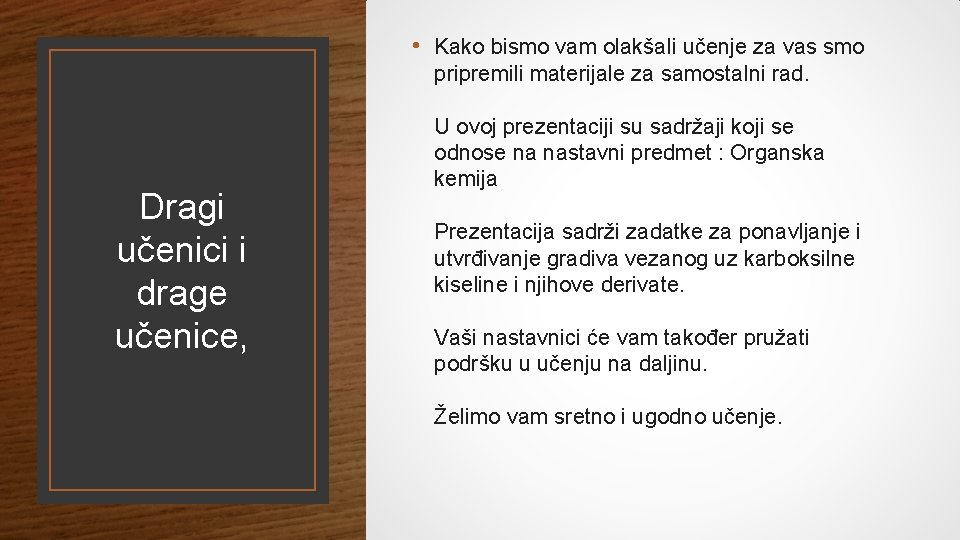 Dragi učenici i drage učenice,

• Kako bismo vam olakšali učenje za vas smo pripremili materijale za samostalni rad.

U ovoj prezentaciji su sadržaji koji se odnose na nastavni predmet : Organska kemija

Prezentacija sadrži zadatke za ponavljanje i utvrđivanje gradiva vezanog uz karboksilne kiseline i njihove derivate.

Vaši nastavnici će vam također pružati podršku u učenju na daljinu.

Želimo vam sretno i ugodno učenje.